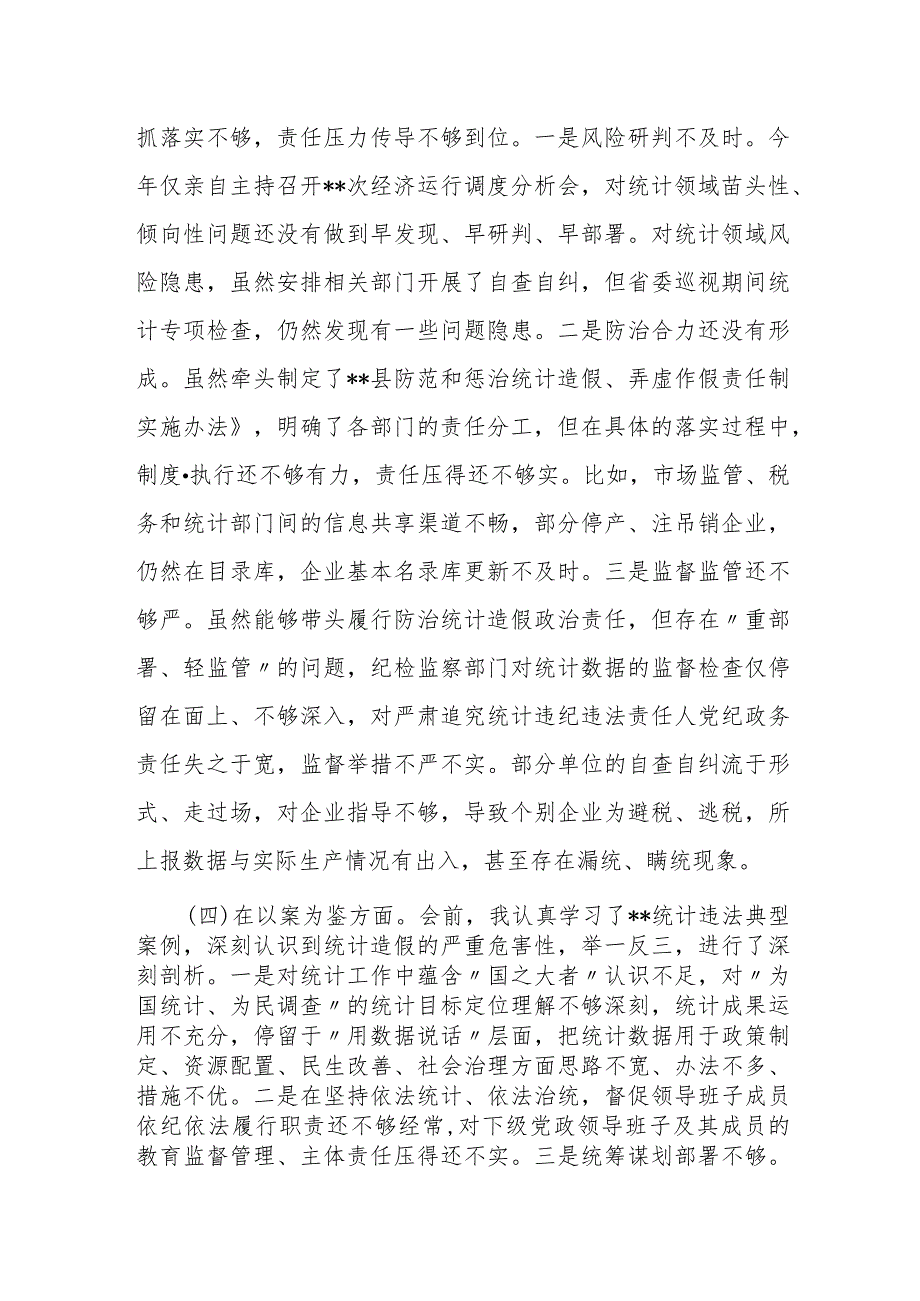 抓落实不够，责任压力传导不够到位。一是风险研判不及时。今年仅亲自主持召开**次经济运行调度分析会，对统计领域苗头性、倾向性问题还没有做到早发现、早研判、早部署。对统计领域风险隐患，虽然安排相关部门开展了自查自纠，但省委巡视期间统计专项检查，仍然发现有一些问题隐患。二是防治合力还没有形成。虽然牵头制定了**县防范和惩治统计造假、弄虚作假责任制实施办法》，明确了各部门的责任分工，但在具体的落实过程中，制度•执行还不够有力，责任压得还不够实。比如，市场监管、税务和统计部门间的信息共享渠道不畅，部分停产、注吊销企业，仍然在目录库，企业基本名录库更新不及时。三是监督监管还不够严。虽然能够带头履行防治统计造假政治责任，但存在〃重部署、轻监管〃的问题，纪检监察部门对统计数据的监督检查仅停留在面上、不够深入，对严肃追究统计违纪违法责任人党纪政务责任失之于宽，监督举措不严不实。部分单位的自查自纠流于形式、走过场，对企业指导不够，导致个别企业为避税、逃税，所上报数据与实际生产情况有出入，甚至存在漏统、瞒统现象。

(四)在以案为鉴方面。会前，我认真学习了**统计违法典型案例，深刻认识到统计造假的严重危害性，举一反三，进行了深刻剖析。一是对统计工作中蕴含〃国之大者〃认识不足，对〃为国统计、为民调查〃的统计目标定位理解不够深刻，统计成果运用不充分，停留于〃用数据说话〃层面，把统计数据用于政策制定、资源配置、民生改善、社会治理方面思路不宽、办法不多、措施不优。二是在坚持依法统计、依法治统，督促领导班子成员依纪依法履行职责还不够经常，对下级党政领导班子及其成员的教育监督管理、主体责任压得还不实。三是统筹谋划部署不够。